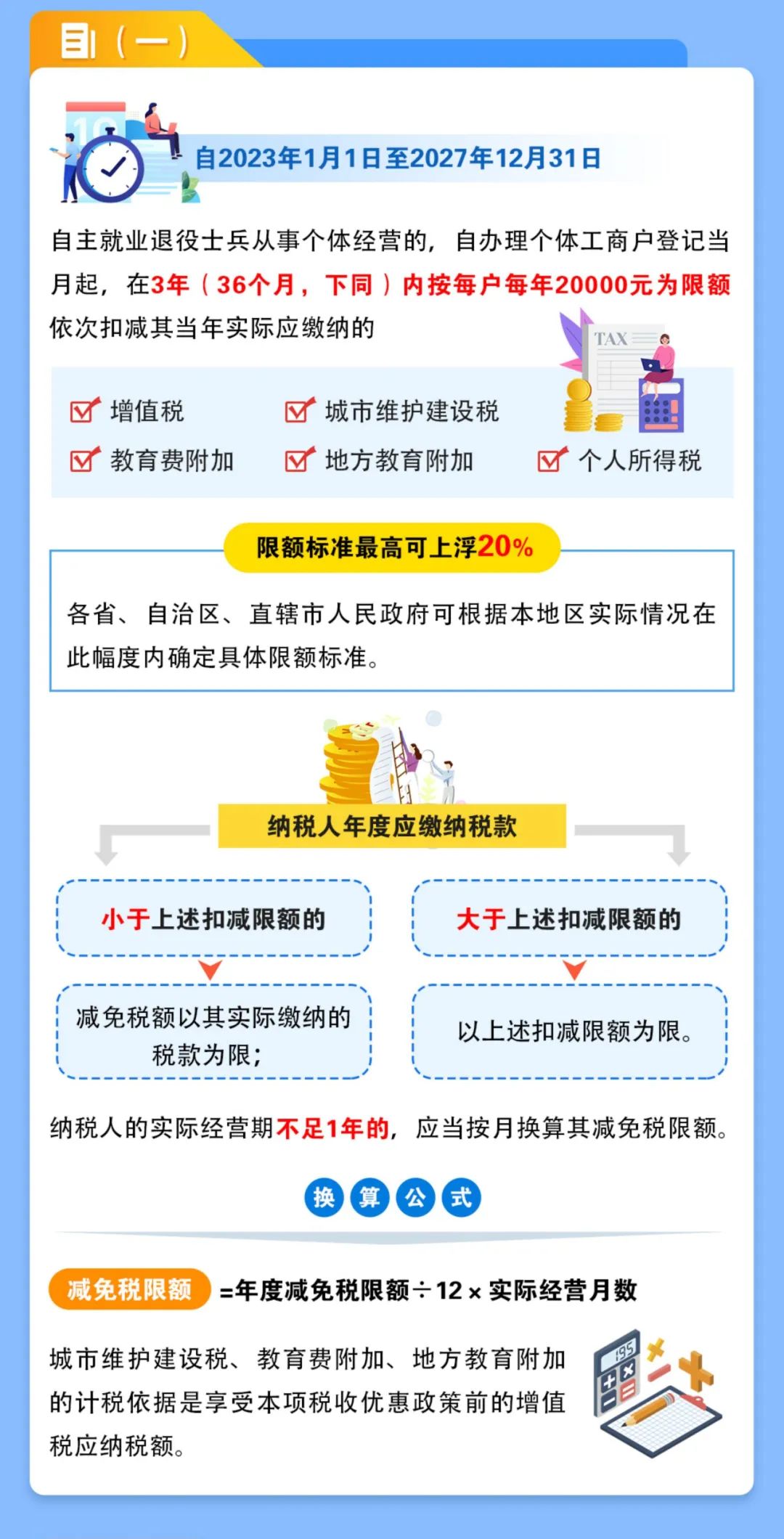 （一）

自2023年1月1日至2027年12月31日

自主就业退役士兵从事个体经营的，自办理个体工商户登记当月起，在3年（36个月，下同）内按每户每年20000元为限额依次扣减其当年实际应缴纳的

TAX

增值税 城市维护建设税
教育费附加 地方教育附加 个人所得税

限额标准最高可上浮20%

各省、自治区、直辖市人民政府可根据本地区实际情况在此幅度内确定具体限额标准。

纳税人年度应缴纳税款

小于上述扣减限额的

减免税额以其实际缴纳的税款为限；

大于上述扣减限额的

以上述扣减限额为限。

纳税人的实际经营期不足1年的，应当按月换算其减免税限额。

换算公式

减免税限额 =年度减免税限额÷12×实际经营月数

城市维护建设税、教育费附加、地方教育附加的计税依据是享受本项税收优惠政策前的增值税应纳税额。

195